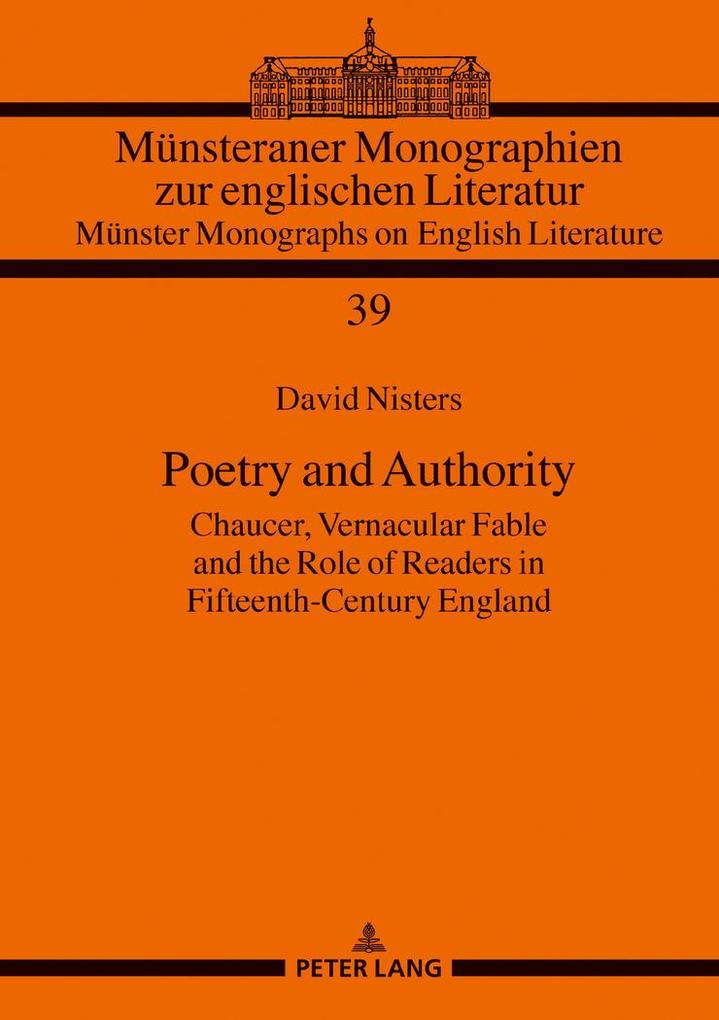 Münsteraner Monographien zur englischen Literatur
Münster Monographs on English Literature

39

David Nisters

Poetry and Authority

Chaucer, Vernacular Fable and the Role of Readers in Fifteenth-Century England

PETER LANG